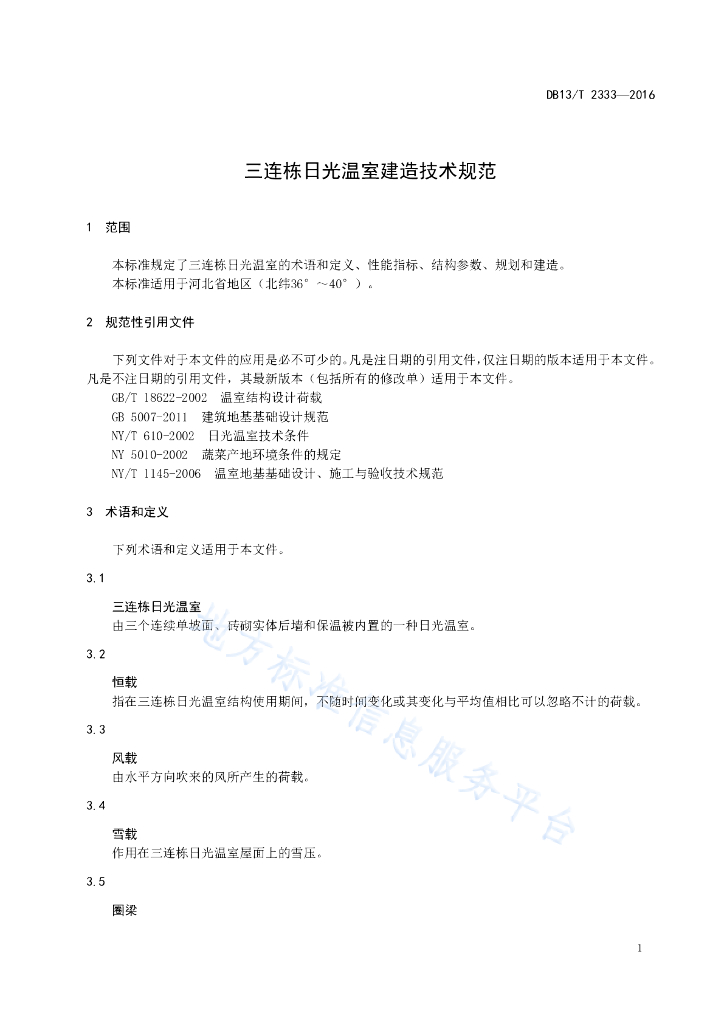 DB13/T 2333—2016

三连栋日光温室建造技术规范

1　范围

本标准规定了三连栋日光温室的术语和定义、性能指标、结构参数、规划和建造。
本标准适用于河北省地区（北纬36°～40°）。

2　规范性引用文件

下列文件对于本文件的应用是必不可少的。凡是注日期的引用文件，仅注日期的版本适用于本文件。凡是不注日期的引用文件，其最新版本（包括所有的修改单）适用于本文件。
GB/T 18622-2002　温室结构设计荷载
GB 5007-2011　建筑地基基础设计规范
NY/T 610-2002　日光温室技术条件
NY 5010-2002　蔬菜产地环境条件的规定
NY/T 1145-2006　温室地基基础设计、施工与验收技术规范

3　术语和定义

下列术语和定义适用于本文件。

3.1

三连栋日光温室
由三个连续单坡面、砖砌实体后墙和保温被内置的一种日光温室。

3.2

恒载
指在三连栋日光温室结构使用期间，不随时间变化或其变化与平均值相比可以忽略不计的荷载。

3.3

风载
由水平方向吹来的风所产生的荷载。

3.4

雪载
作用在三连栋日光温室屋面上的雪压。

3.5

圈梁

地方标准信息服务平台

1